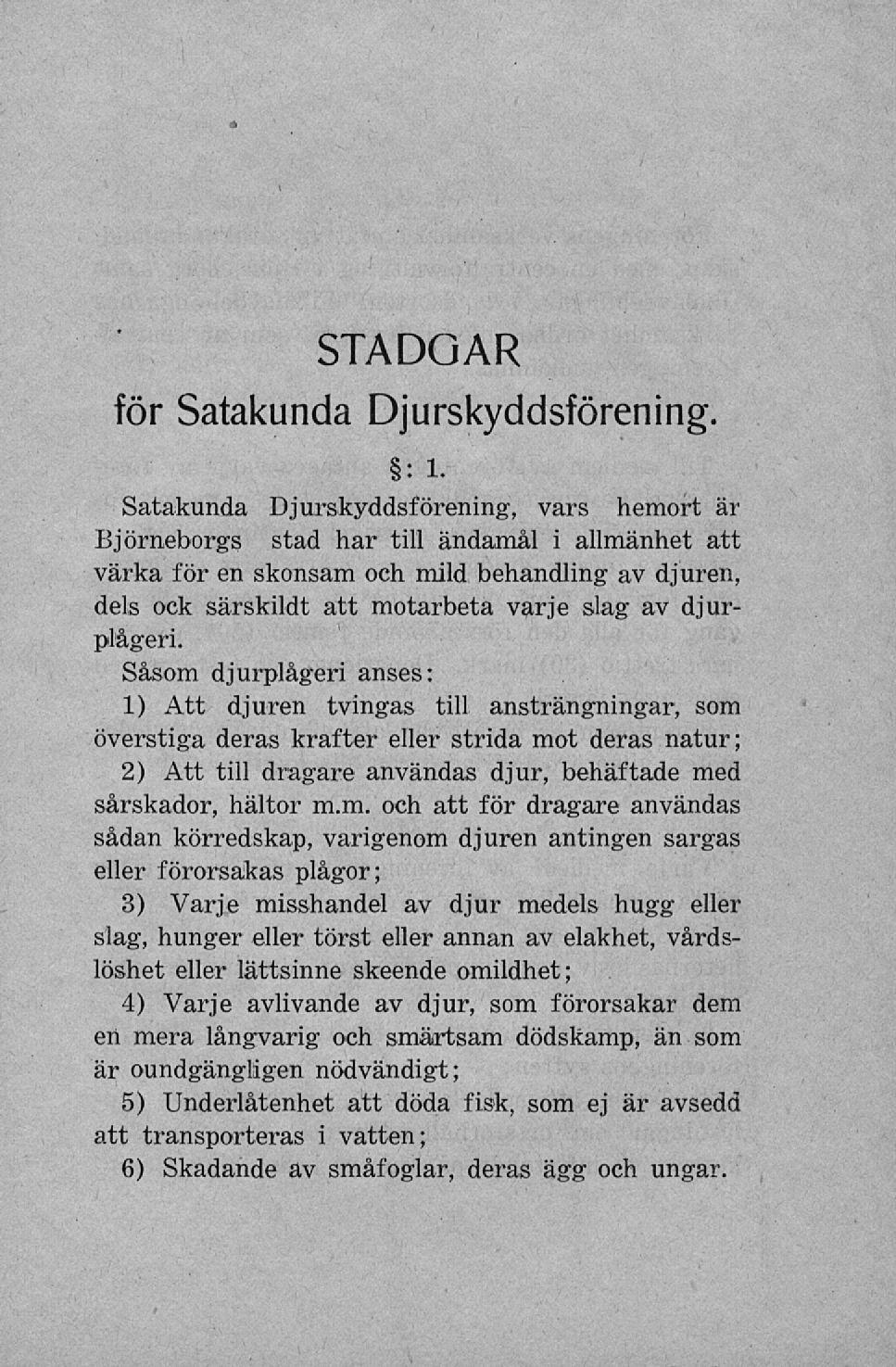 STADGAR
för Satakunda Djurskyddsförening.

§: 1.

Satakunda Djurskyddsförening, vars hemort är Björneborgs stad har till ändamål i allmänhet att värka för en skonsam och mild behandling av djuren, dels ock särskildt att motarbeta varje slag av djurplågeri.

Såsom djurplågeri anses:

1) Att djuren tvingas till ansträngningar, som överstiga deras krafter eller strida mot deras natur;

2) Att till dragare användas djur, behäftade med sårskador, hältor m.m. och att för dragare användas sådan körredskap, varigenom djuren antingen sargas eller förorsakas plågor;

3) Varje misshandel av djur medels hugg eller slag, hunger eller törst eller annan av elakhet, vårdslöshet eller lättsinne skeende omildhet;

4) Varje avlivande av djur, som förorsakar dem en mera långvarig och smärtsam dödskamp, än som är oundgängligen nödvändigt;

5) Underlåtenhet att döda fisk, som ej är avsedd att transporteras i vatten;

6) Skadande av småfoglar, deras ägg och ungar.